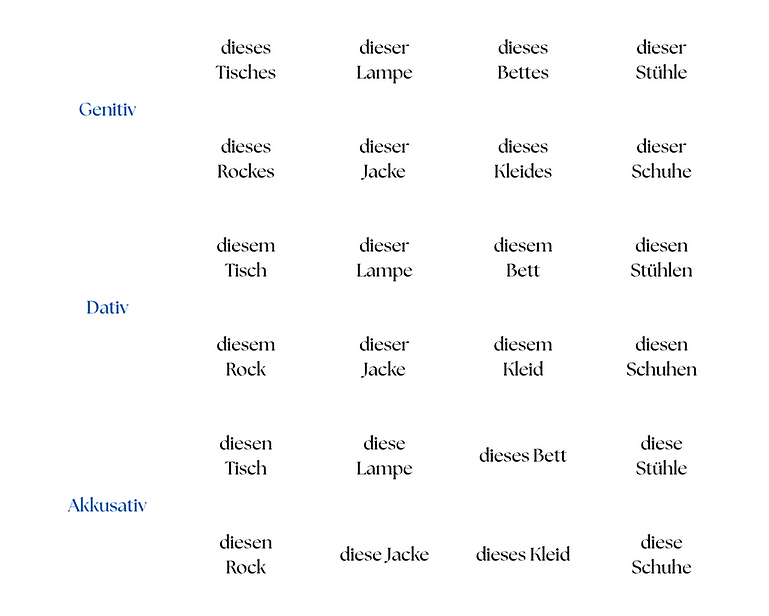 |  |  |  |  |  |
|---|---|---|---|---|
| Genitiv | dieses Tisches | dieser Lampe | dieses Bettes | dieser Stühle |
|  | dieses Rockes | dieser Jacke | dieses Kleides | dieser Schuhe |
| Dativ | diesem Tisch | dieser Lampe | diesem Bett | diesen Stühlen |
|  | diesem Rock | dieser Jacke | diesem Kleid | diesen Schuhen |
| Akkusativ | diesen Tisch | diese Lampe | dieses Bett | diese Stühle |
|  | diesen Rock | diese Jacke | dieses Kleid | diese Schuhe |